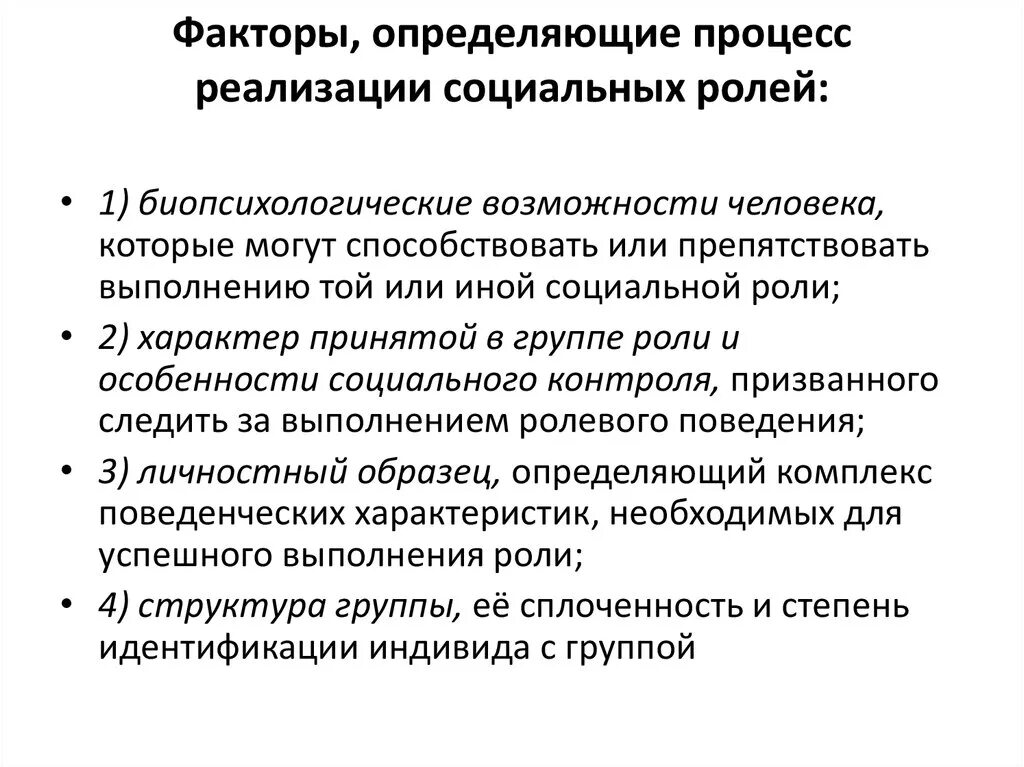 Факторы, определяющие процесс реализации социальных ролей:

• 1) биопсихологические возможности человека, которые могут способствовать или препятствовать выполнению той или иной социальной роли;
• 2) характер принятой в группе роли и особенности социального контроля, призванного следить за выполнением ролевого поведения;
• 3) личностный образец, определяющий комплекс поведенческих характеристик, необходимых для успешного выполнения роли;
• 4) структура группы, её сплоченность и степень идентификации индивида с группой